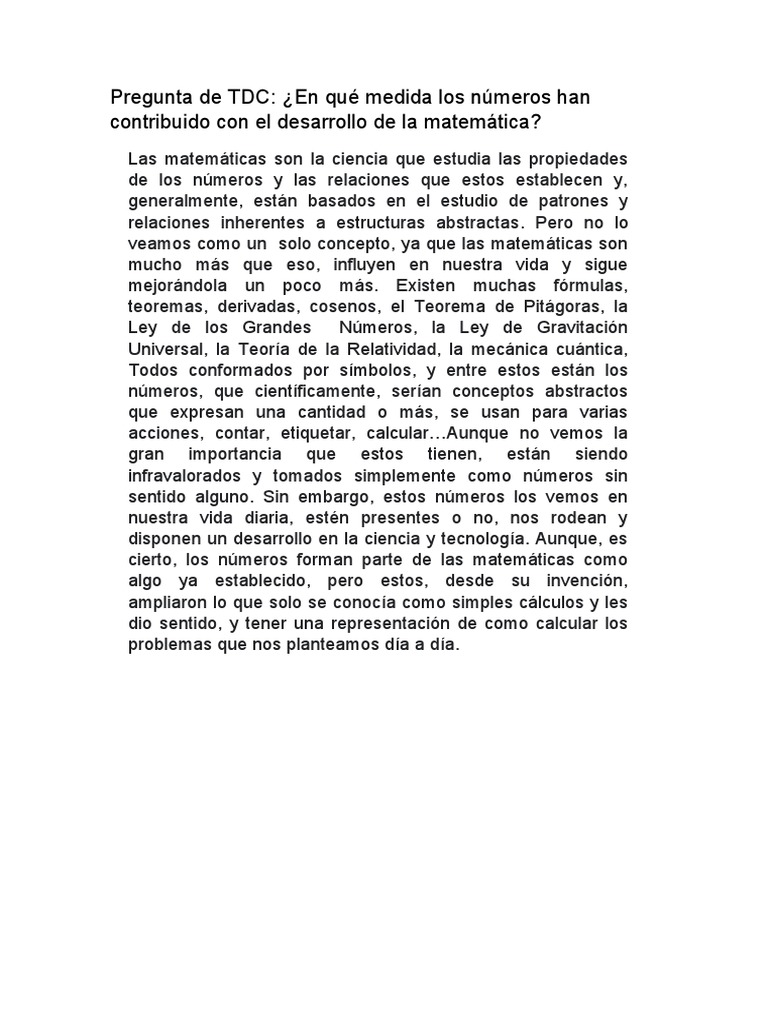 Pregunta de TDC: ¿En qué medida los números han contribuido con el desarrollo de la matemática?

Las matemáticas son la ciencia que estudia las propiedades de los números y las relaciones que estos establecen y, generalmente, están basados en el estudio de patrones y relaciones inherentes a estructuras abstractas. Pero no lo veamos como un solo concepto, ya que las matemáticas son mucho más que eso, influyen en nuestra vida y sigue mejorándola un poco más. Existen muchas fórmulas, teoremas, derivadas, cosenos, el Teorema de Pitágoras, la Ley de los Grandes Números, la Ley de Gravitación Universal, la Teoría de la Relatividad, la mecánica cuántica, Todos conformados por símbolos, y entre estos están los números, que científicamente, serían conceptos abstractos que expresan una cantidad o más, se usan para varias acciones, contar, etiquetar, calcular…Aunque no vemos la gran importancia que estos tienen, están siendo infravalorados y tomados simplemente como números sin sentido alguno. Sin embargo, estos números los vemos en nuestra vida diaria, estén presentes o no, nos rodean y disponen un desarrollo en la ciencia y tecnología. Aunque, es cierto, los números forman parte de las matemáticas como algo ya establecido, pero estos, desde su invención, ampliaron lo que solo se conocía como simples cálculos y les dio sentido, y tener una representación de como calcular los problemas que nos planteamos día a día.